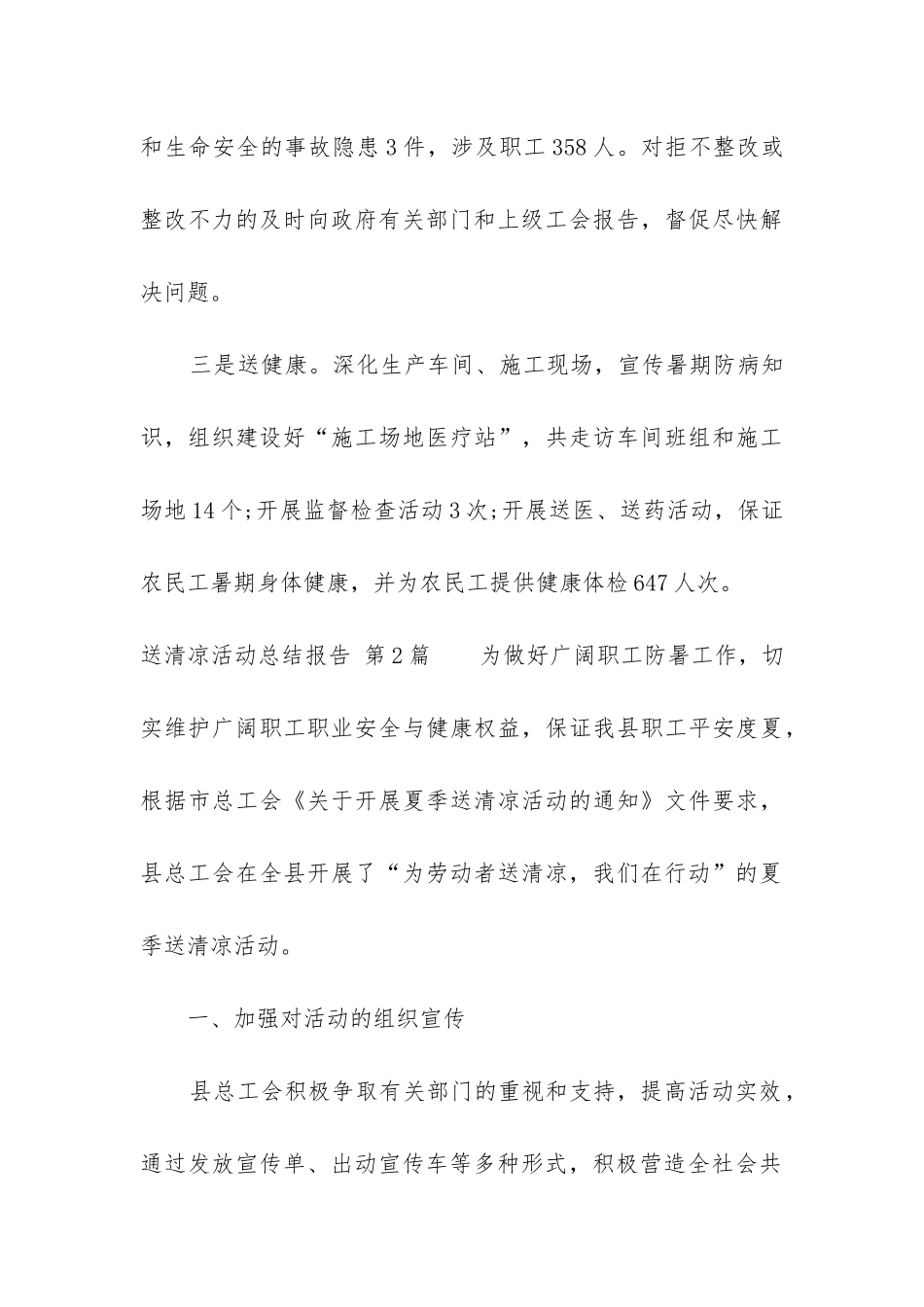 和生命安全的事故隐患3件，涉及职工358人。对拒不整改或整改不力的及时向政府有关部门和上级工会报告，督促尽快解决问题。

三是送健康。深化生产车间、施工现场，宣传暑期防病知识，组织建设好“施工场地医疗站”，共走访车间班组和施工场地14个;开展监督检查活动3次;开展送医、送药活动，保证农民工暑期身体健康，并为农民工提供健康体检647人次。

送清凉活动总结报告 第2篇 为做好广阔职工防暑工作，切实维护广阔职工职业安全与健康权益，保证我县职工平安度夏，根据市总工会《关于开展夏季送清凉活动的通知》文件要求，县总工会在全县开展了“为劳动者送清凉，我们在行动”的夏季送清凉活动。

一、加强对活动的组织宣传

县总工会积极争取有关部门的重视和支持，提高活动实效，通过发放宣传单、出动宣传车等多种形式，积极营造全社会共